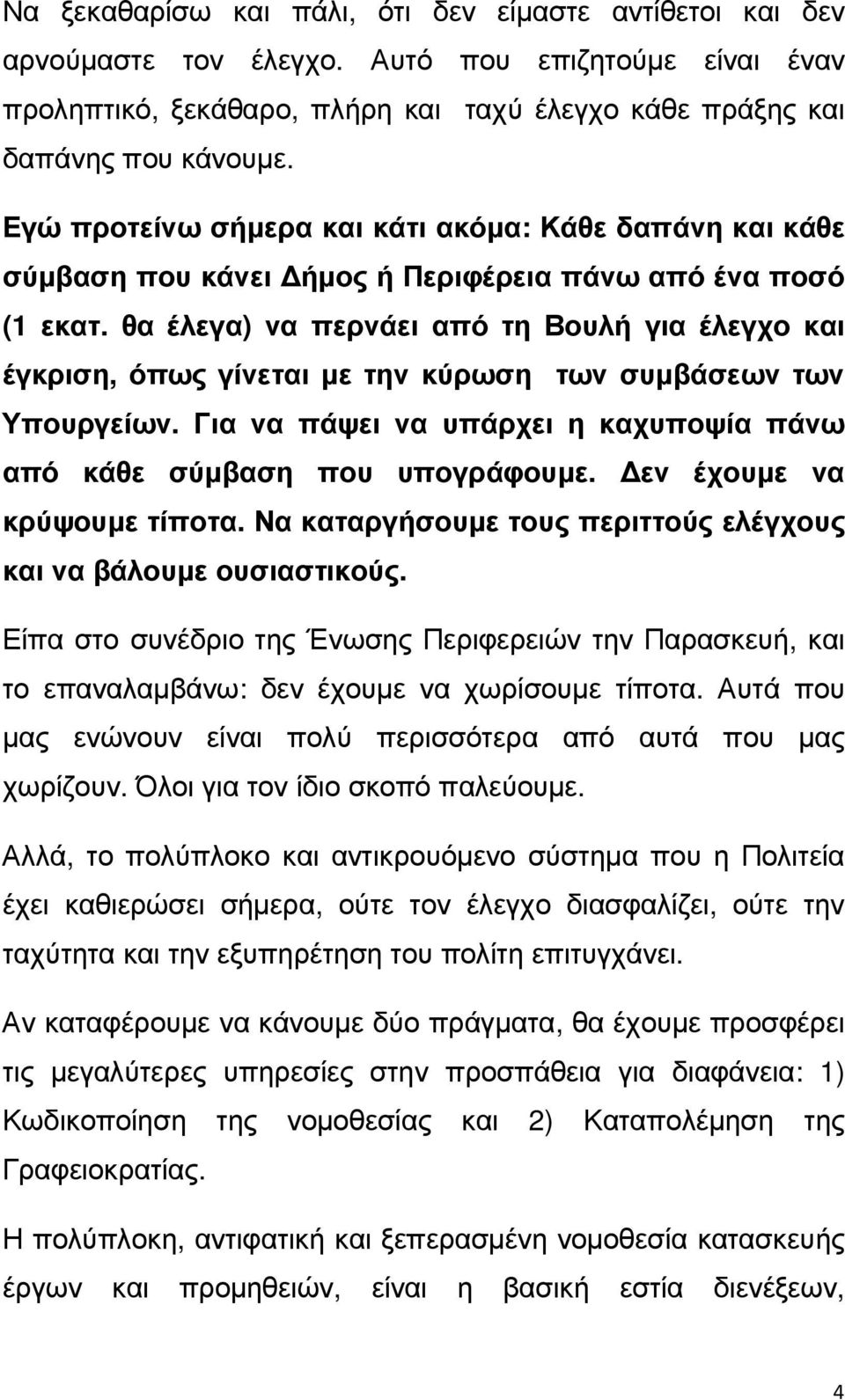 Να ξεκαθαρίσω και πάλι, ότι δεν είμαστε αντίθετοι και δεν αρνούμαστε τον έλεγχο. Αυτό που επιζητούμε είναι έναν προληπτικό, ξεκάθαρο, πλήρη και ταχύ έλεγχο κάθε πράξης και δαπάνης που κάνουμε.

Εγώ προτείνω σήμερα και κάτι ακόμα: Κάθε δαπάνη και κάθε σύμβαση που κάνει Δήμος ή Περιφέρεια πάνω από ένα ποσό (1 εκατ. θα έλεγα) να περνάει από τη Βουλή για έλεγχο και έγκριση, όπως γίνεται με την κύρωση των συμβάσεων των Υπουργείων. Για να πάψει να υπάρχει η καχυποψία πάνω από κάθε σύμβαση που υπογράφουμε. Δεν έχουμε να κρύψουμε τίποτα. Να καταργήσουμε τους περιττούς ελέγχους και να βάλουμε ουσιαστικούς.

Είπα στο συνέδριο της Ένωσης Περιφερειών την Παρασκευή, και το επαναλαμβάνω: δεν έχουμε να χωρίσουμε τίποτα. Αυτά που μας ενώνουν είναι πολύ περισσότερα από αυτά που μας χωρίζουν. Όλοι για τον ίδιο σκοπό παλεύουμε.

Αλλά, το πολύπλοκο και αντικρουόμενο σύστημα που η Πολιτεία έχει καθιερώσει σήμερα, ούτε τον έλεγχο διασφαλίζει, ούτε την ταχύτητα και την εξυπηρέτηση του πολίτη επιτυγχάνει.

Αν καταφέρουμε να κάνουμε δύο πράγματα, θα έχουμε προσφέρει τις μεγαλύτερες υπηρεσίες στην προσπάθεια για διαφάνεια: 1) Κωδικοποίηση της νομοθεσίας και 2) Καταπολέμηση της Γραφειοκρατίας.

Η πολύπλοκη, αντιφατική και ξεπερασμένη νομοθεσία κατασκευής έργων και προμηθειών, είναι η βασική εστία διενέξεων,

4